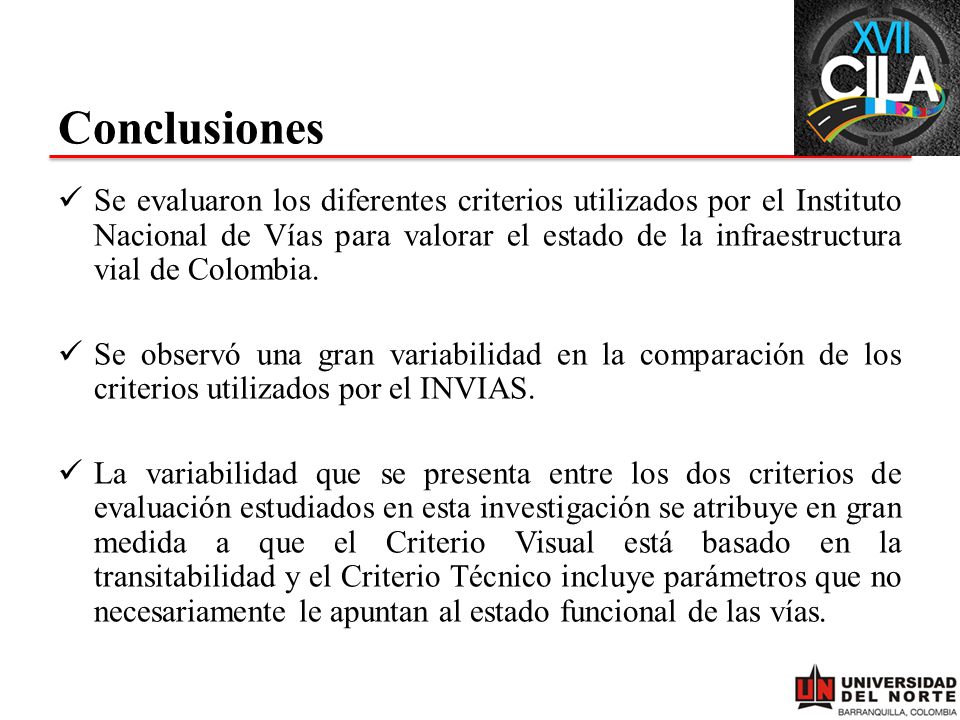 XVII CILA

Conclusiones

✓ Se evaluaron los diferentes criterios utilizados por el Instituto Nacional de Vías para valorar el estado de la infraestructura vial de Colombia.

✓ Se observó una gran variabilidad en la comparación de los criterios utilizados por el INVIAS.

✓ La variabilidad que se presenta entre los dos criterios de evaluación estudiados en esta investigación se atribuye en gran medida a que el Criterio Visual está basado en la transitabilidad y el Criterio Técnico incluye parámetros que no necesariamente le apuntan al estado funcional de las vías.

UN UNIVERSIDAD DEL NORTE
BARRANQUILLA, COLOMBIA